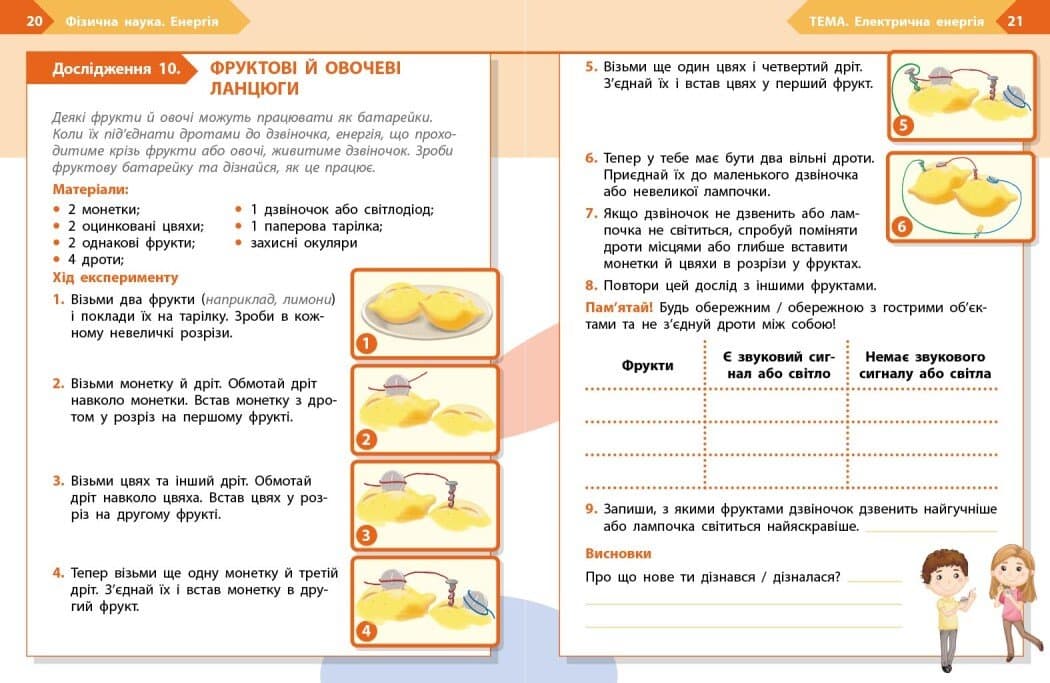 20 Фізична наука. Енергія

Дослідження 10. ФРУКТОВІ Й ОВОЧЕВІ ЛАНЦЮГИ

Деякі фрукти й овочі можуть працювати як батарейки. Коли їх під'єднати дротами до дзвіночка, енергія, що проходитиме крізь фрукти або овочі, живитиме дзвіночок. Зроби фруктову батарейку та дізнайся, як це працює.

Матеріали:
• 2 монетки;
• 2 оцинковані цвяхи;
• 2 однакові фрукти;
• 4 дроти;
• 1 дзвіночок або світлодіод;
• 1 паперова тарілка;
• захисні окуляри

Хід експерименту
1. Візьми два фрукти (наприклад, лимони) і поклади їх на тарілку. Зроби в кожному невеличкі розрізи.

1

2. Візьми монетку й дріт. Обмотай дріт навколо монетки. Встав монетку з дротом у розріз на першому фрукті.

2

3. Візьми цвях та інший дріт. Обмотай дріт навколо цвяха. Встав цвях у розріз на другому фрукті.

3

4. Тепер візьми ще одну монетку й третій дріт. З'єднай їх і встав монетку в другий фрукт.

4

ТЕМА. Електрична енергія 21

5. Візьми ще один цвях і четвертий дріт. З'єднай їх і встав цвях у перший фрукт.

5

6. Тепер у тебе має бути два вільні дроти. Приєднай їх до маленького дзвіночка або невеликої лампочки.

6

7. Якщо дзвіночок не дзвенить або лампочка не світиться, спробуй поміняти дроти місцями або глибше вставити монетки й цвяхи в розрізи у фруктах.

8. Повтори цей дослід з іншими фруктами.

Пам'ятай! Будь обережним / обережною з гострими об'єктами та не з'єднуй дроти між собою!

| Фрукти | Є звуковий сигнал або світло | Немає звукового сигналу або світла |
|---|---|---|
| | | |
| | | |
| | | |

9. Запиши, з якими фруктами дзвіночок дзвенить найгучніше або лампочка світиться найяскравіше. ____

Висновки

Про що нове ти дізнався / дізналася? ____
____
____